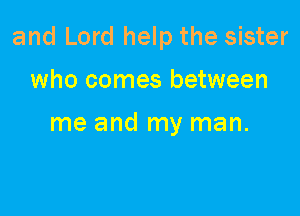 and Lord help the sister

who comes between

me and my man.